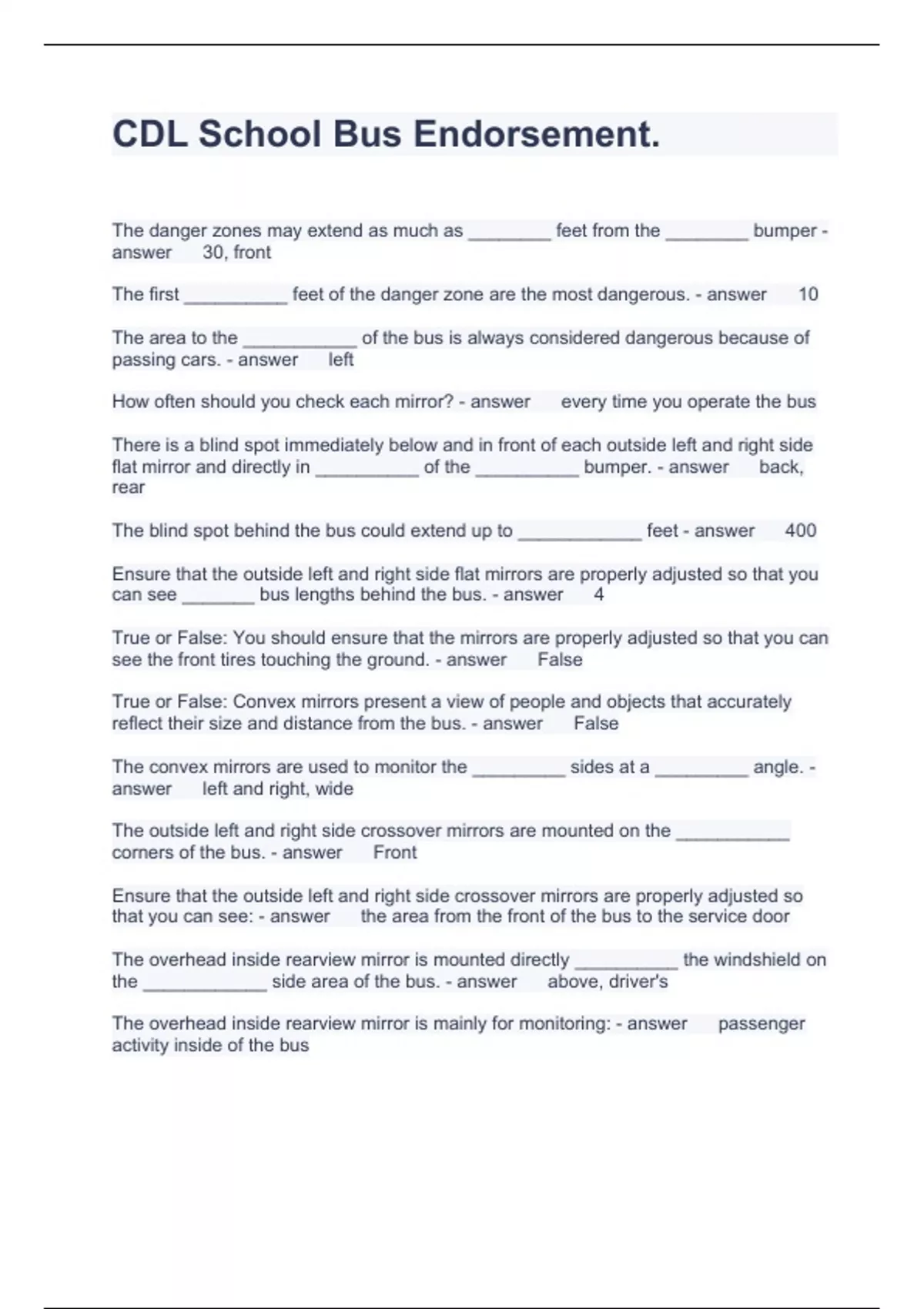 CDL School Bus Endorsement.

The danger zones may extend as much as ________ feet from the ________ bumper - answer 30, front

The first __________ feet of the danger zone are the most dangerous. - answer 10

The area to the ___________ of the bus is always considered dangerous because of passing cars. - answer left

How often should you check each mirror? - answer every time you operate the bus

There is a blind spot immediately below and in front of each outside left and right side flat mirror and directly in __________ of the __________ bumper. - answer back, rear

The blind spot behind the bus could extend up to ____________ feet - answer 400

Ensure that the outside left and right side flat mirrors are properly adjusted so that you can see _______ bus lengths behind the bus. - answer 4

True or False: You should ensure that the mirrors are properly adjusted so that you can see the front tires touching the ground. - answer False

True or False: Convex mirrors present a view of people and objects that accurately reflect their size and distance from the bus. - answer False

The convex mirrors are used to monitor the _________ sides at a _________ angle. - answer left and right, wide

The outside left and right side crossover mirrors are mounted on the ___________ corners of the bus. - answer Front

Ensure that the outside left and right side crossover mirrors are properly adjusted so that you can see: - answer the area from the front of the bus to the service door

The overhead inside rearview mirror is mounted directly __________ the windshield on the ____________ side area of the bus. - answer above, driver's

The overhead inside rearview mirror is mainly for monitoring: - answer passenger activity inside of the bus